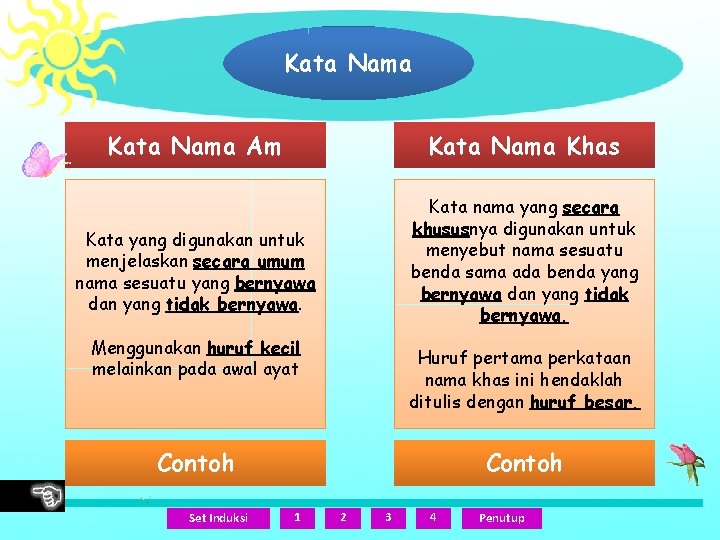 Kata Nama

Kata Nama Am

Kata yang digunakan untuk menjelaskan secara umum nama sesuatu yang bernyawa dan yang tidak bernyawa.

Menggunakan huruf kecil melainkan pada awal ayat

Contoh

Kata Nama Khas

Kata nama yang secara khususnya digunakan untuk menyebut nama sesuatu benda sama ada benda yang bernyawa dan yang tidak bernyawa.

Huruf pertama perkataan nama khas ini hendaklah ditulis dengan huruf besar.

Contoh

Set Induksi 1 2 3 4 Penutup